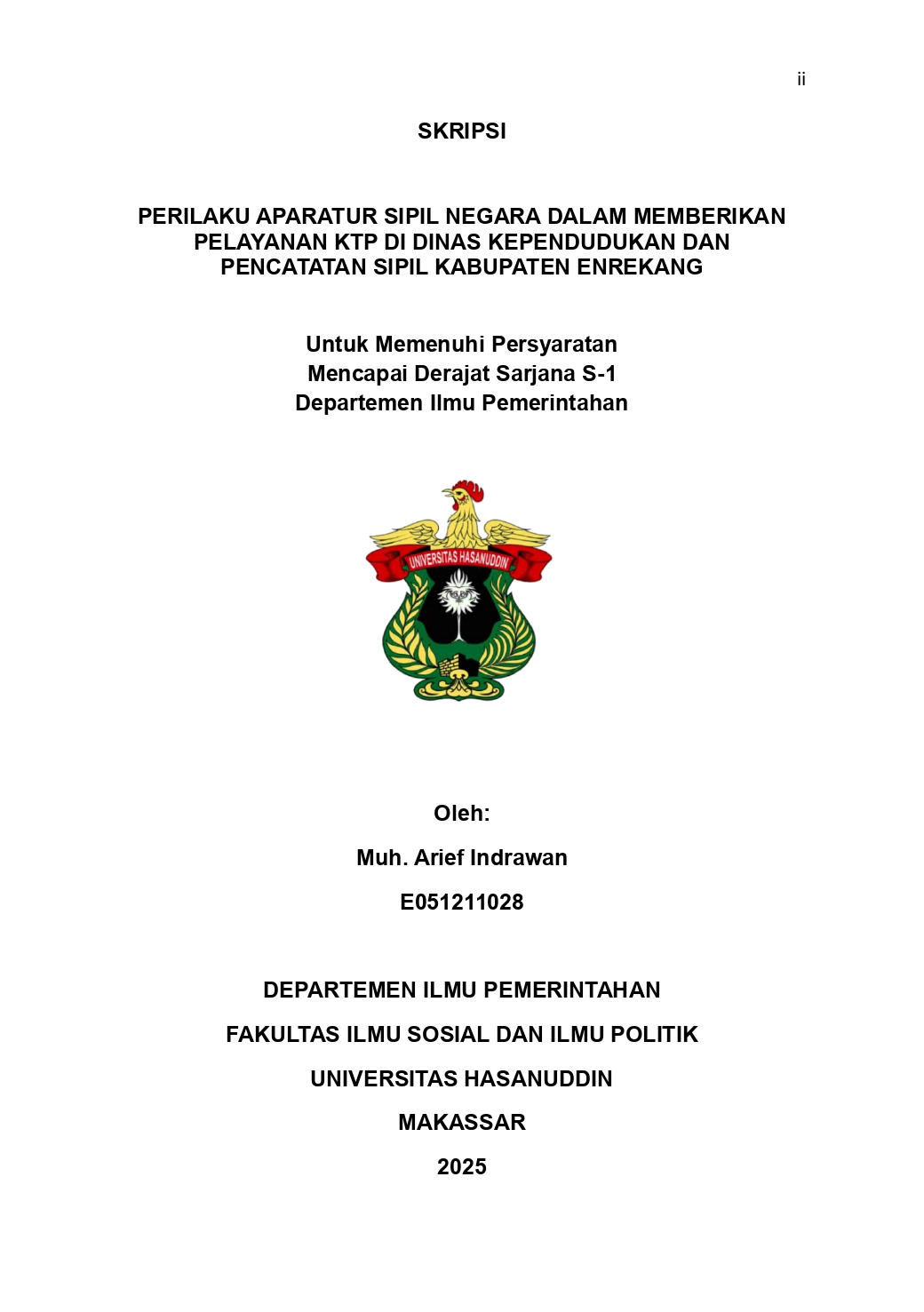 ii

SKRIPSI

PERILAKU APARATUR SIPIL NEGARA DALAM MEMBERIKAN PELAYANAN KTP DI DINAS KEPENDUDUKAN DAN PENCATATAN SIPIL KABUPATEN ENREKANG

Untuk Memenuhi Persyaratan
Mencapai Derajat Sarjana S-1
Departemen Ilmu Pemerintahan

UNIVERSITAS HASANUDDIN

Oleh:

Muh. Arief Indrawan

E051211028

DEPARTEMEN ILMU PEMERINTAHAN

FAKULTAS ILMU SOSIAL DAN ILMU POLITIK

UNIVERSITAS HASANUDDIN

MAKASSAR

2025